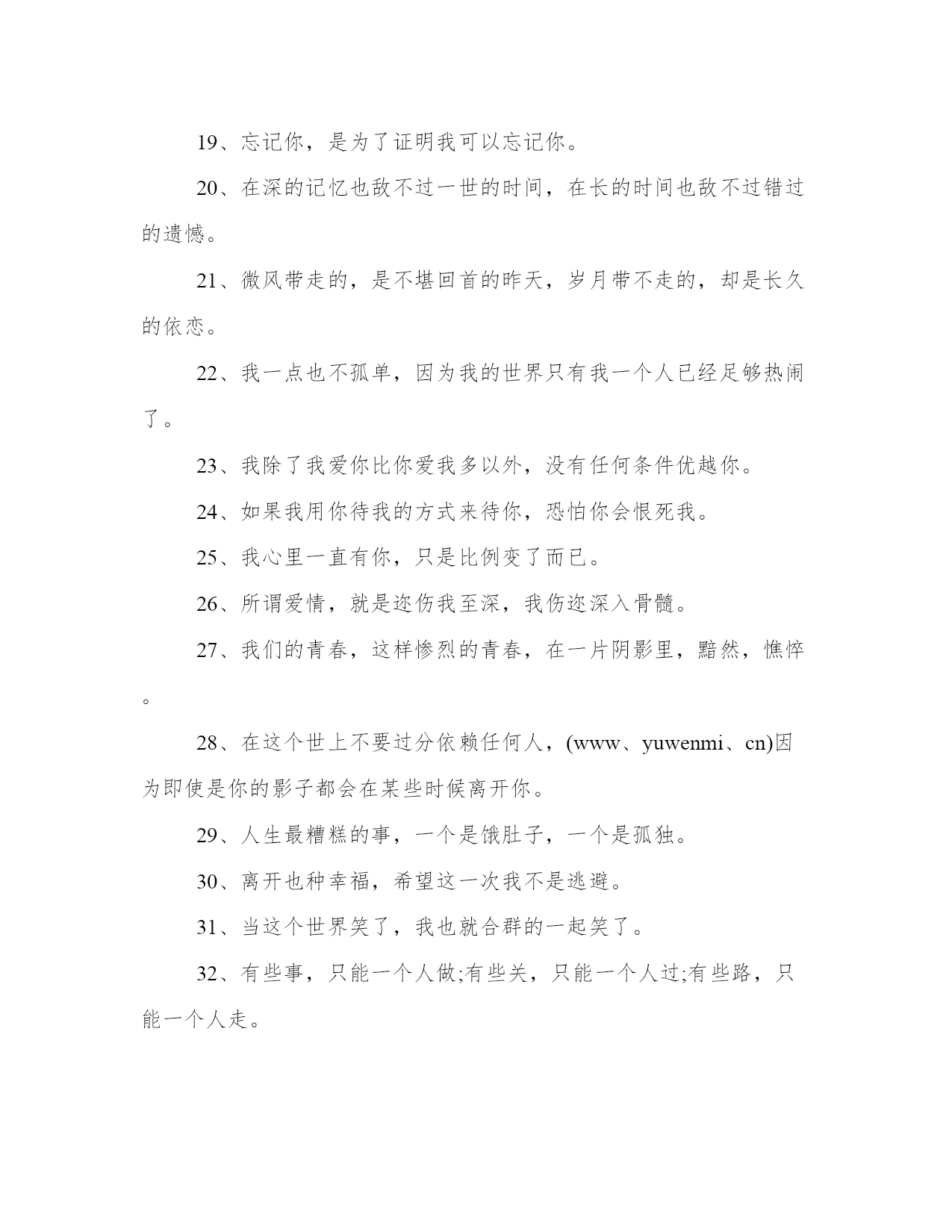 19、忘记你，是为了证明我可以忘记你。

20、在深的记忆也敌不过一世的时间，在长的时间也敌不过错过的遗憾。

21、微风带走的，是不堪回首的昨天，岁月带不走的，却是长久的依恋。

22、我一点也不孤单，因为我的世界只有我一个人已经足够热闹了。

23、我除了我爱你比你爱我多以外，没有任何条件优越你。

24、如果我用你待我的方式来待你，恐怕你会恨死我。

25、我心里一直有你，只是比例变了而已。

26、所谓爱情，就是迩伤我至深，我伤迩深入骨髓。

27、我们的青春，这样惨烈的青春，在一片阴影里，黯然，憔悴。

28、在这个世上不要过分依赖任何人，(www、yuwenmi、cn)因为即使是你的影子都会在某些时候离开你。

29、人生最糟糕的事，一个是饿肚子，一个是孤独。

30、离开也种幸福，希望这一次我不是逃避。

31、当这个世界笑了，我也就合群的一起笑了。

32、有些事，只能一个人做;有些关，只能一个人过;有些路，只能一个人走。